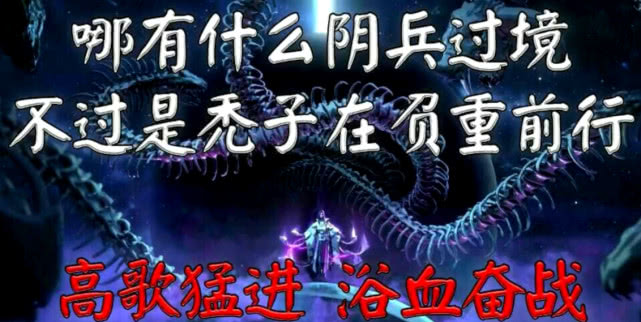 哪有什么阴兵过境
不过是秃子在负重前行

高歌猛进 浴血奋战